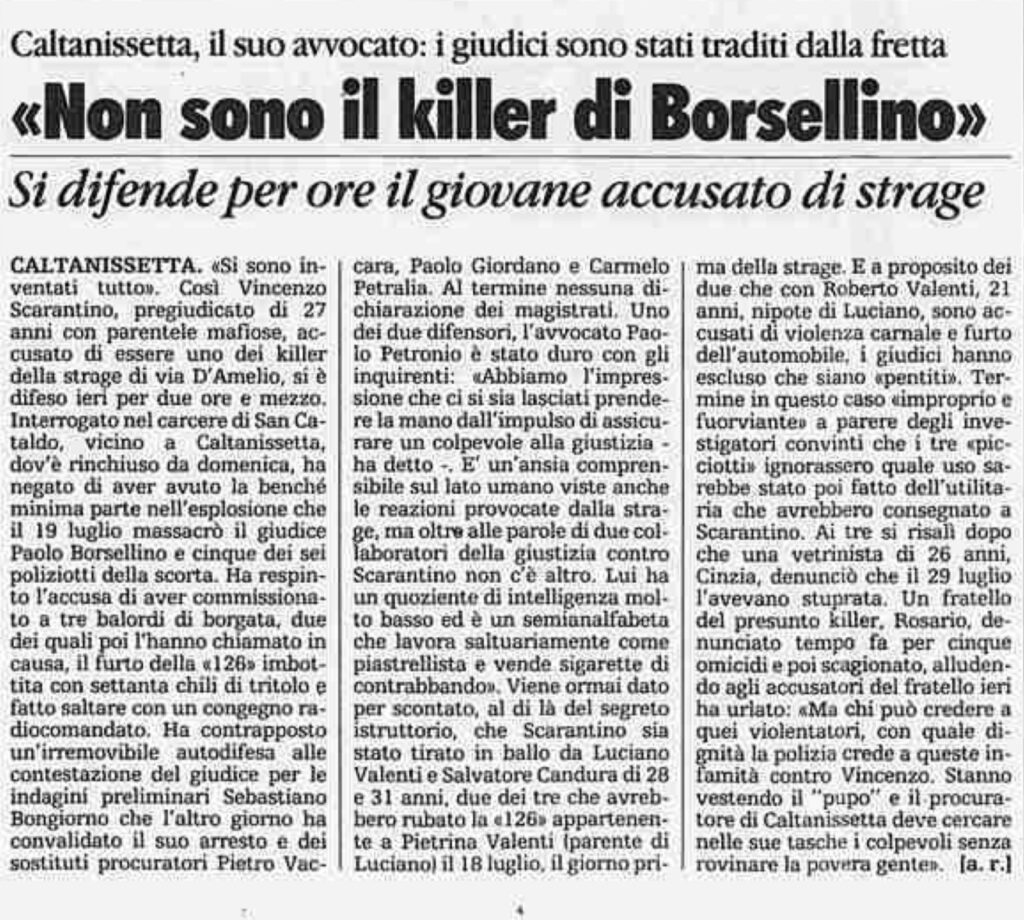 Caltanissetta, il suo avvocato: i giudici sono stati traditi dalla fretta

«Non sono il killer di Borsellino»

Si difende per ore il giovane accusato di strage

CALTANISSETTA. «Si sono inventati tutto». Così Vincenzo Scarantino, pregiudicato di 27 anni con parentele mafiose, accusato di essere uno dei killer della strage di via D'Amelio, si è difeso ieri per due ore e mezzo. Interrogato nel carcere di San Cataldo, vicino a Caltanissetta, dov'è rinchiuso da domenica, ha negato di aver avuto la benché minima parte nell'esplosione che il 19 luglio massacrò il giudice Paolo Borsellino e cinque dei sei poliziotti della scorta. Ha respinto l'accusa di aver commissionato a tre balordi di borgata, due dei quali poi l'hanno chiamato in causa, il furto della «126» imbottita con settanta chili di tritolo e fatto saltare con un congegno radiocomandato. Ha contrapposto un'irremovibile autodifesa alle contestazione del giudice per le indagini preliminari Sebastiano Bongiorno che l'altro giorno ha convalidato il suo arresto e dei sostituti procuratori Pietro Vaccara, Paolo Giordano e Carmelo Petralia. Al termine nessuna dichiarazione dei magistrati. Uno dei due difensori, l'avvocato Paolo Petronio è stato duro con gli inquirenti: «Abbiamo l'impressione che ci si sia lasciati prendere la mano dall'impulso di assicurare un colpevole alla giustizia - ha detto -. E' un'ansia comprensibile sul lato umano viste anche le reazioni provocate dalla strage, ma oltre alle parole di due collaboratori della giustizia contro Scarantino non c'è altro. Lui ha un quoziente di intelligenza molto basso ed è un semianalfabeta che lavora saltuariamente come piastrellista e vende sigarette di contrabbando». Viene ormai dato per scontato, al di là del segreto istruttorio, che Scarantino sia stato tirato in ballo da Luciano Valenti e Salvatore Candura di 28 e 31 anni, due dei tre che avrebbero rubato la «126» appartenente a Pietrina Valenti (parente di Luciano) il 18 luglio, il giorno prima della strage. E a proposito dei due che con Roberto Valenti, 21 anni, nipote di Luciano, sono accusati di violenza carnale e furto dell'automobile, i giudici hanno escluso che siano «pentiti». Termine in questo caso «improprio e fuorviante» a parere degli investigatori convinti che i tre «picciotti» ignorassero quale uso sarebbe stato poi fatto dell'utilitaria che avrebbero consegnato a Scarantino. Ai tre si risalì dopo che una vetrinista di 26 anni, Cinzia, denunciò che il 29 luglio l'avevano stuprata. Un fratello del presunto killer, Rosario, denunciato tempo fa per cinque omicidi e poi scagionato, alludendo agli accusatori del fratello ieri ha urlato: «Ma chi può credere a quei violentatori, con quale dignità la polizia crede a queste infamità contro Vincenzo. Stanno vestendo il "pupo" e il procuratore di Caltanissetta deve cercare nelle sue tasche i colpevoli senza rovinare la povera gente». [a. r.]